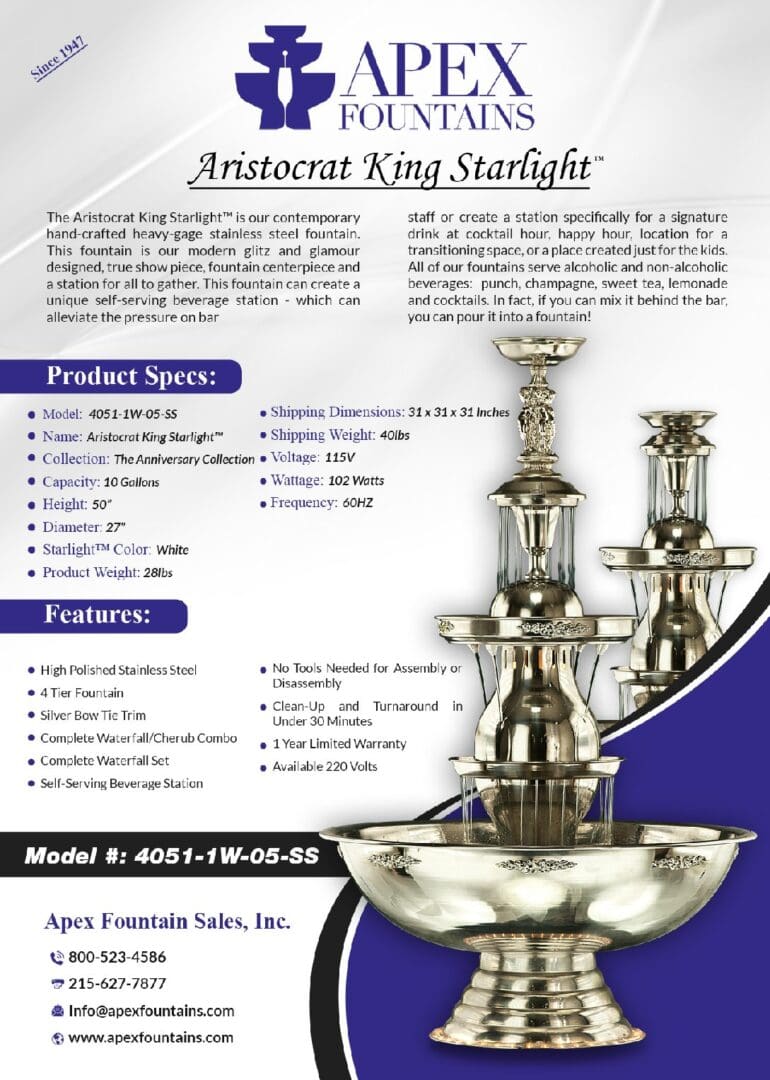 Since 1947

APEX FOUNTAINS

Aristocrat King Starlight™

The Aristocrat King Starlight™ is our contemporary hand-crafted heavy-gage stainless steel fountain. This fountain is our modern glitz and glamour designed, true show piece, fountain centerpiece and a station for all to gather. This fountain can create a unique self-serving beverage station - which can alleviate the pressure on bar

staff or create a station specifically for a signature drink at cocktail hour, happy hour, location for a transitioning space, or a place created just for the kids. All of our fountains serve alcoholic and non-alcoholic beverages: punch, champagne, sweet tea, lemonade and cocktails. In fact, if you can mix it behind the bar, you can pour it into a fountain!

Product Specs:

• Model: 4051-1W-05-SS
• Name: Aristocrat King Starlight™
• Collection: The Anniversary Collection
• Capacity: 10 Gallons
• Height: 50"
• Diameter: 27"
• Starlight™ Color: White
• Product Weight: 28lbs

• Shipping Dimensions: 31 x 31 x 31 Inches
• Shipping Weight: 40lbs
• Voltage: 115V
• Wattage: 102 Watts
• Frequency: 60HZ

Features:

• High Polished Stainless Steel
• 4 Tier Fountain
• Silver Bow Tie Trim
• Complete Waterfall/Cherub Combo
• Complete Waterfall Set
• Self-Serving Beverage Station

• No Tools Needed for Assembly or Disassembly
• Clean-Up and Turnaround in Under 30 Minutes
• 1 Year Limited Warranty
• Available 220 Volts

Model #: 4051-1W-05-SS

Apex Fountain Sales, Inc.

800-523-4586
215-627-7877
Info@apexfountains.com
www.apexfountains.com